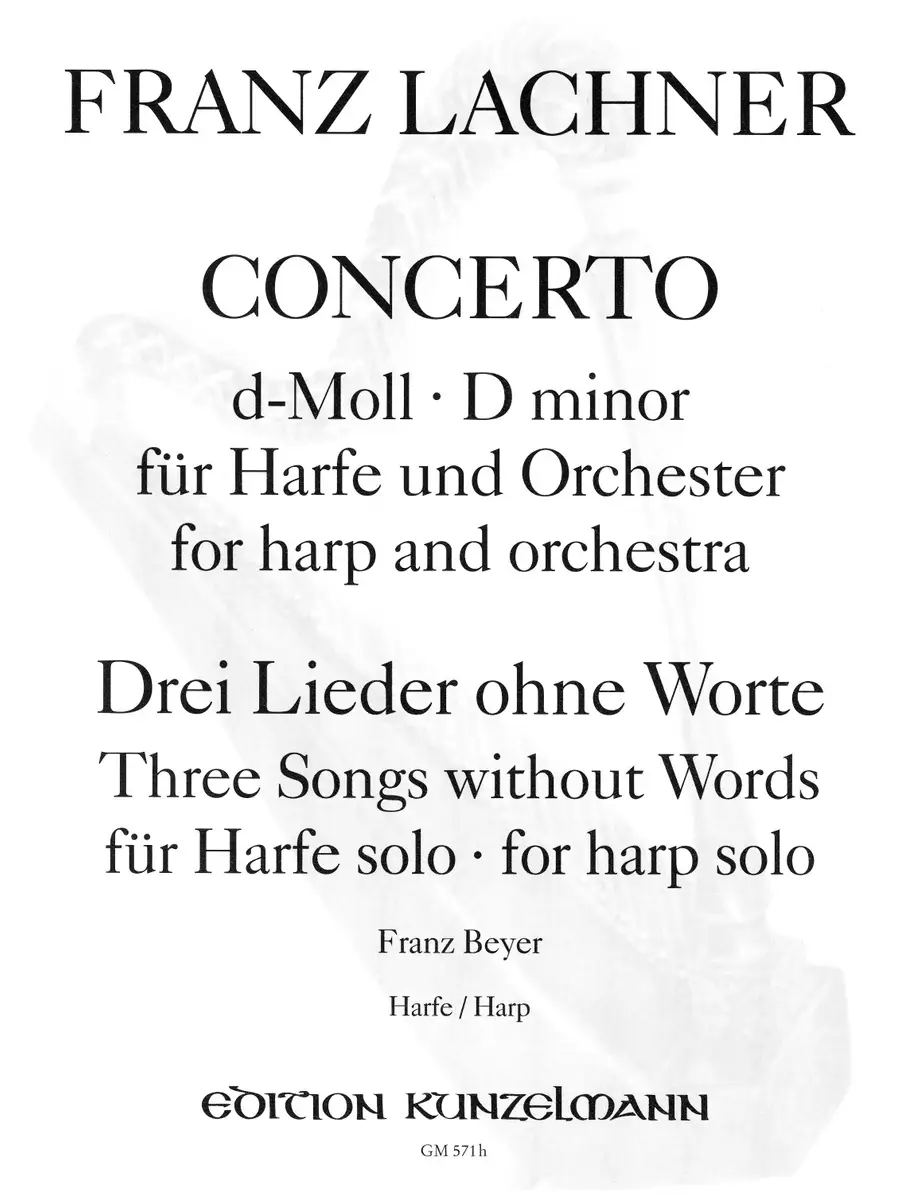 FRANZ LACHNER

CONCERTO

d-Moll · D minor
für Harfe und Orchester
for harp and orchestra

Drei Lieder ohne Worte
Three Songs without Words
für Harfe solo · for harp solo

Franz Beyer

Harfe / Harp

EDITION KUNZELMANN

GM 571h